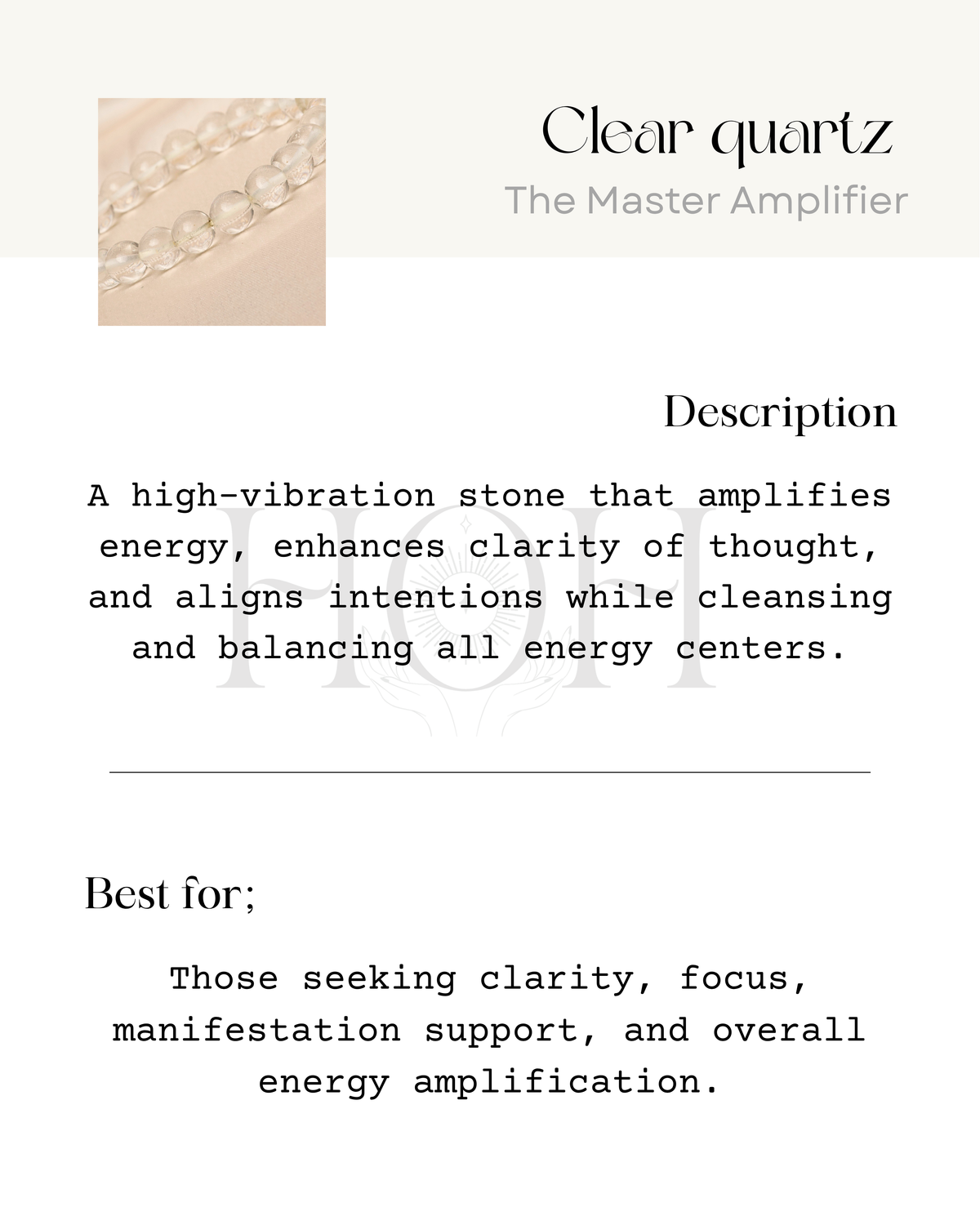 Clear quartz
The Master Amplifier

Description

A high-vibration stone that amplifies energy, enhances clarity of thought, and aligns intentions while cleansing and balancing all energy centers.

HOH

Best for;

Those seeking clarity, focus, manifestation support, and overall energy amplification.